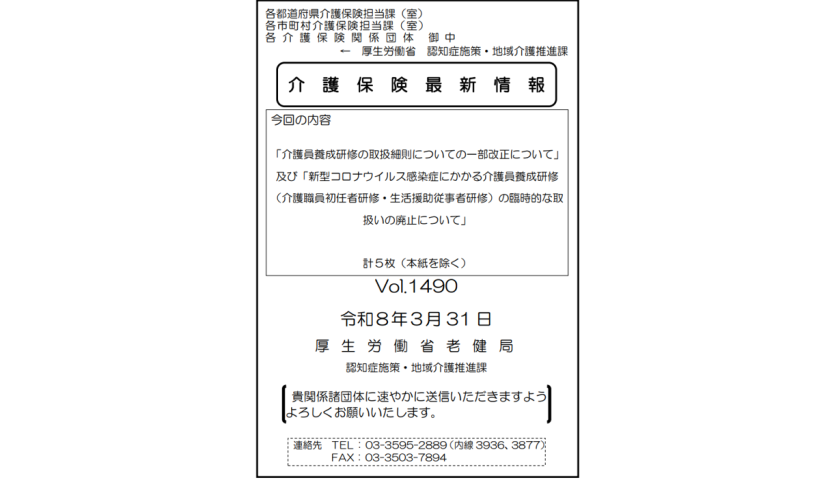 各都道府県介護保険担当課（室）
各市町村介護保険担当課（室）
各 介 護 保 険 関 係 団 体　御 中
← 厚生労働省　認知症施策・地域介護推進課

介 護 保 険 最 新 情 報

今回の内容

「介護員養成研修の取扱細則についての一部改正について」及び「新型コロナウイルス感染症にかかる介護員養成研修（介護職員初任者研修・生活援助従事者研修）の臨時的な取扱いの廃止について」

計５枚（本紙を除く）

Vol.1490

令和８年３月３１日

厚 生 労 働 省 老 健 局

認知症施策・地域介護推進課

貴関係諸団体に速やかに送信いただきますようよろしくお願いいたします。

連絡先　TEL：03-3595-2889（内線 3936、3877）
FAX：03-3503-7894